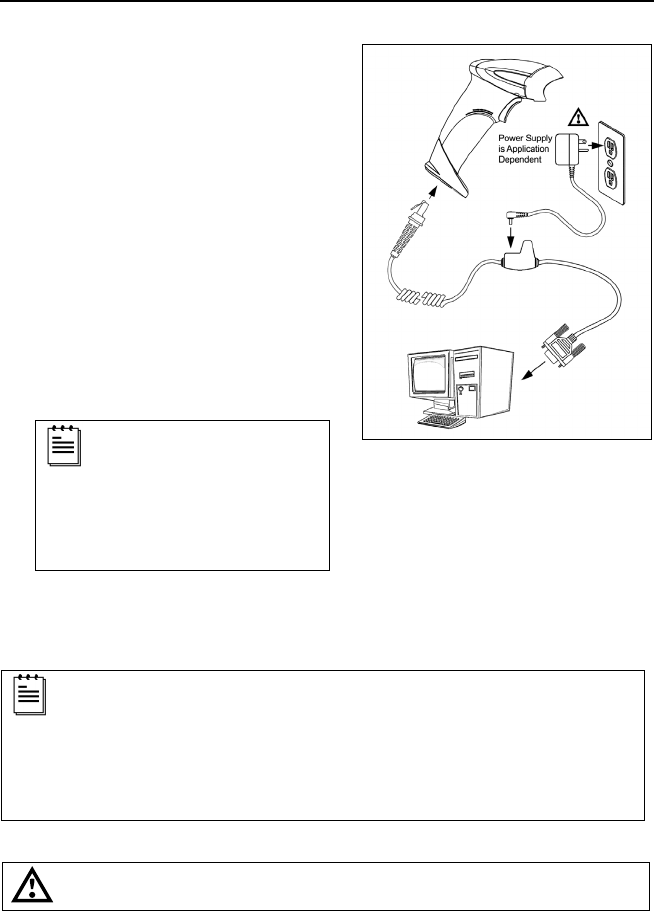 Power Supply is Application Dependent